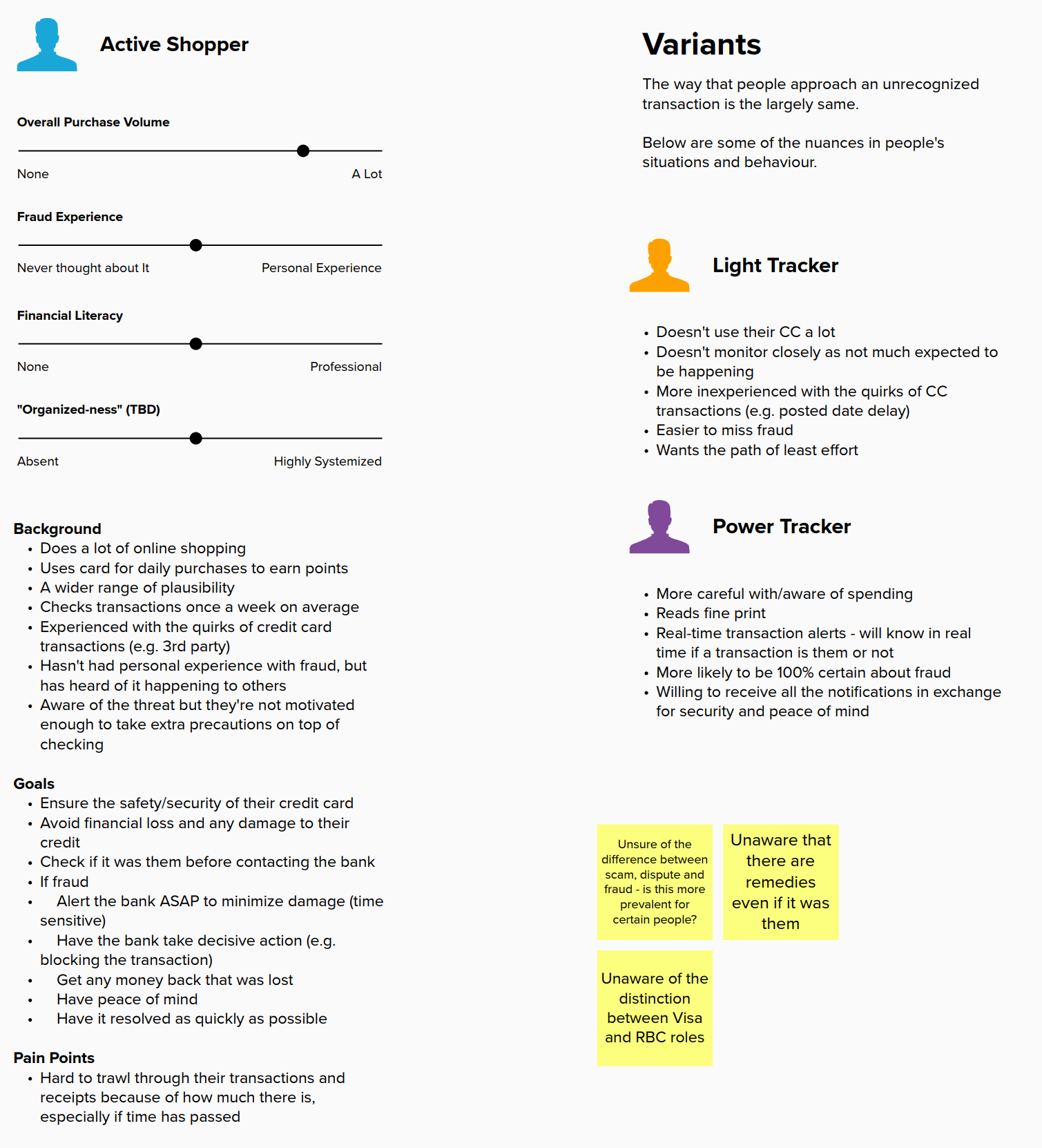 Active Shopper

Overall Purchase Volume

None A Lot

Fraud Experience

Never thought about It Personal Experience

Financial Literacy

None Professional

"Organized-ness" (TBD)

Absent Highly Systemized

Background
• Does a lot of online shopping
• Uses card for daily purchases to earn points
• A wider range of plausibility
• Checks transactions once a week on average
• Experienced with the quirks of credit card transactions (e.g. 3rd party)
• Hasn't had personal experience with fraud, but has heard of it happening to others
• Aware of the threat but they're not motivated enough to take extra precautions on top of checking

Goals
• Ensure the safety/security of their credit card
• Avoid financial loss and any damage to their credit
• Check if it was them before contacting the bank
• If fraud
• Alert the bank ASAP to minimize damage (time sensitive)
• Have the bank take decisive action (e.g. blocking the transaction)
• Get any money back that was lost
• Have peace of mind
• Have it resolved as quickly as possible

Pain Points
• Hard to trawl through their transactions and receipts because of how much there is, especially if time has passed

Variants

The way that people approach an unrecognized transaction is the largely same.

Below are some of the nuances in people's situations and behaviour.

Light Tracker

• Doesn't use their CC a lot
• Doesn't monitor closely as not much expected to be happening
• More inexperienced with the quirks of CC transactions (e.g. posted date delay)
• Easier to miss fraud
• Wants the path of least effort

Power Tracker

• More careful with/aware of spending
• Reads fine print
• Real-time transaction alerts - will know in real time if a transaction is them or not
• More likely to be 100% certain about fraud
• Willing to receive all the notifications in exchange for security and peace of mind

Unsure of the difference between scam, dispute and fraud - is this more prevalent for certain people?

Unaware that there are remedies even if it was them

Unaware of the distinction between Visa and RBC roles